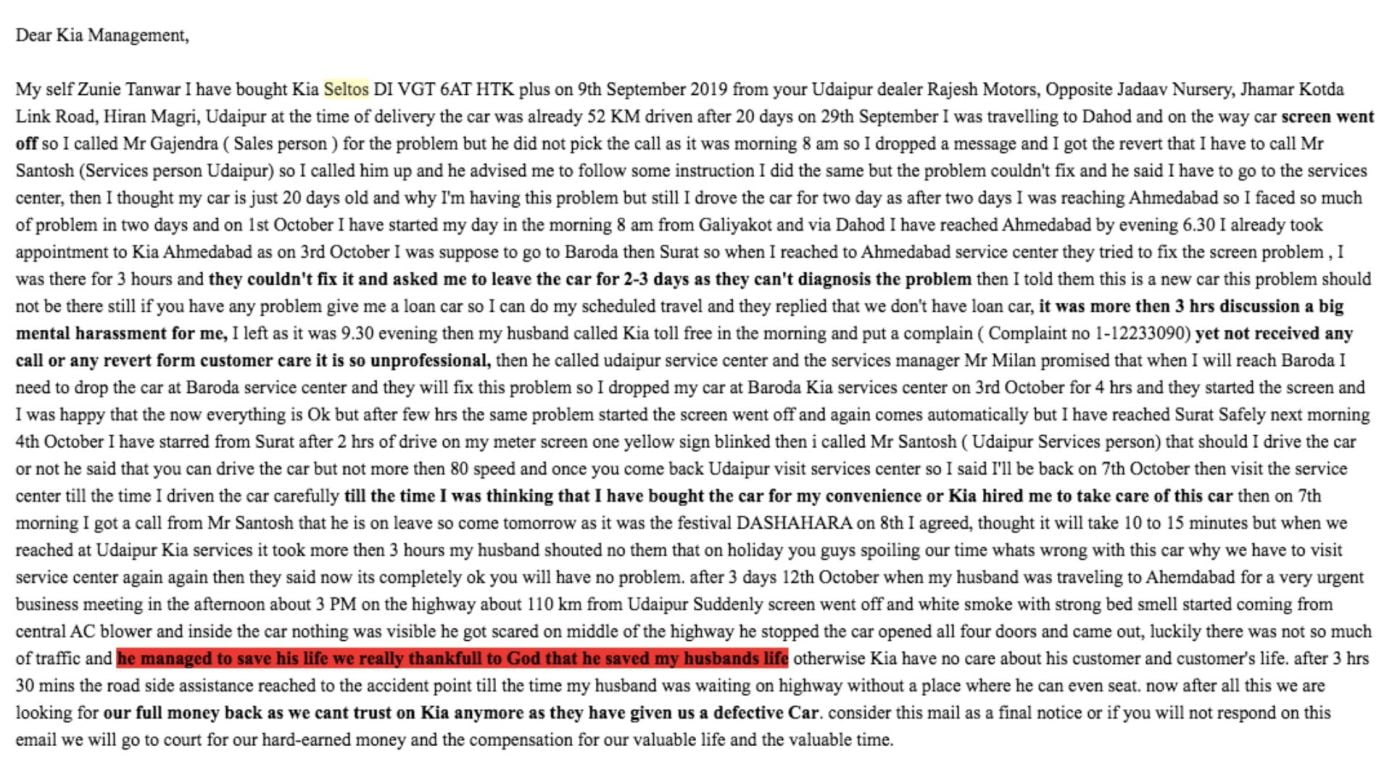 Dear Kia Management,

My self Zunie Tanwar I have bought Kia Seltos DI VGT 6AT HTK plus on 9th September 2019 from your Udaipur dealer Rajesh Motors, Opposite Jadaav Nursery, Jhamar Kotda Link Road, Hiran Magri, Udaipur at the time of delivery the car was already 52 KM driven after 20 days on 29th September I was travelling to Dahod and on the way car screen went off so I called Mr Gajendra ( Sales person ) for the problem but he did not pick the call as it was morning 8 am so I dropped a message and I got the revert that I have to call Mr Santosh (Services person Udaipur) so I called him up and he advised me to follow some instruction I did the same but the problem couldn't fix and he said I have to go to the services center, then I thought my car is just 20 days old and why I'm having this problem but still I drove the car for two day as after two days I was reaching Ahmedabad so I faced so much of problem in two days and on 1st October I have started my day in the morning 8 am from Galiyakot and via Dahod I have reached Ahmedabad by evening 6.30 I already took appointment to Kia Ahmedabad as on 3rd October I was suppose to go to Baroda then Surat so when I reached to Ahmedabad service center they tried to fix the screen problem , I was there for 3 hours and they couldn't fix it and asked me to leave the car for 2-3 days as they can't diagnosis the problem then I told them this is a new car this problem should not be there still if you have any problem give me a loan car so I can do my scheduled travel and they replied that we don't have loan car, it was more then 3 hrs discussion a big mental harassment for me, I left as it was 9.30 evening then my husband called Kia toll free in the morning and put a complain ( Complaint no 1-12233090) yet not received any call or any revert form customer care it is so unprofessional, then he called udaipur service center and the services manager Mr Milan promised that when I will reach Baroda I need to drop the car at Baroda service center and they will fix this problem so I dropped my car at Baroda Kia services center on 3rd October for 4 hrs and they started the screen and I was happy that the now everything is Ok but after few hrs the same problem started the screen went off and again comes automatically but I have reached Surat Safely next morning 4th October I have starred from Surat after 2 hrs of drive on my meter screen one yellow sign blinked then i called Mr Santosh ( Udaipur Services person) that should I drive the car or not he said that you can drive the car but not more then 80 speed and once you come back Udaipur visit services center so I said I'll be back on 7th October then visit the service center till the time I driven the car carefully till the time I was thinking that I have bought the car for my convenience or Kia hired me to take care of this car then on 7th morning I got a call from Mr Santosh that he is on leave so come tomorrow as it was the festival DASHAHARA on 8th I agreed, thought it will take 10 to 15 minutes but when we reached at Udaipur Kia services it took more then 3 hours my husband shouted no them that on holiday you guys spoiling our time whats wrong with this car why we have to visit service center again again then they said now its completely ok you will have no problem. after 3 days 12th October when my husband was traveling to Ahemdabad for a very urgent business meeting in the afternoon about 3 PM on the highway about 110 km from Udaipur Suddenly screen went off and white smoke with strong bed smell started coming from central AC blower and inside the car nothing was visible he got scared on middle of the highway he stopped the car opened all four doors and came out, luckily there was not so much of traffic and he managed to save his life we really thankfull to God that he saved my husbands life otherwise Kia have no care about his customer and customer's life. after 3 hrs 30 mins the road side assistance reached to the accident point till the time my husband was waiting on highway without a place where he can even seat. now after all this we are looking for our full money back as we cant trust on Kia anymore as they have given us a defective Car. consider this mail as a final notice or if you will not respond on this email we will go to court for our hard-earned money and the compensation for our valuable life and the valuable time.